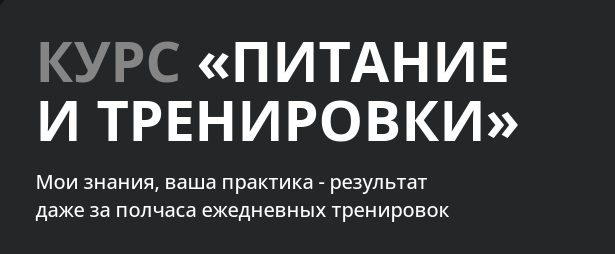 КУРС «ПИТАНИЕ И ТРЕНИРОВКИ»

Мои знания, ваша практика - результат даже за полчаса ежедневных тренировок